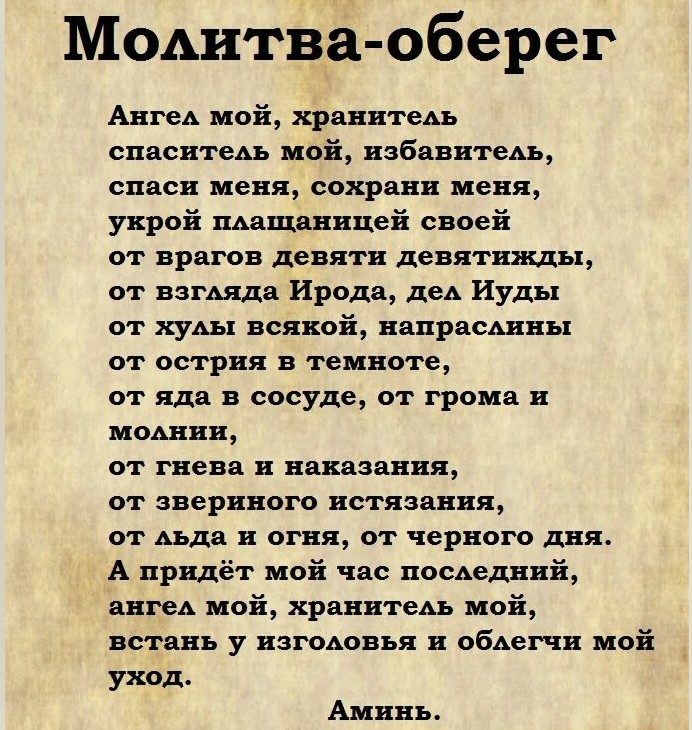 Молитва-оберег

Ангел мой, хранитель
спаситель мой, избавитель,
спаси меня, сохрани меня,
укрой плащаницей своей
от врагов девяти девятижды,
от взгляда Ирода, дел Иуды
от хулы всякой, напраслины
от острия в темноте,
от яда в сосуде, от грома и молнии,
от гнева и наказания,
от звериного истязания,
от льда и огня, от черного дня.
А придёт мой час последний,
ангел мой, хранитель мой,
встань у изголовья и облегчи мой уход.

Аминь.